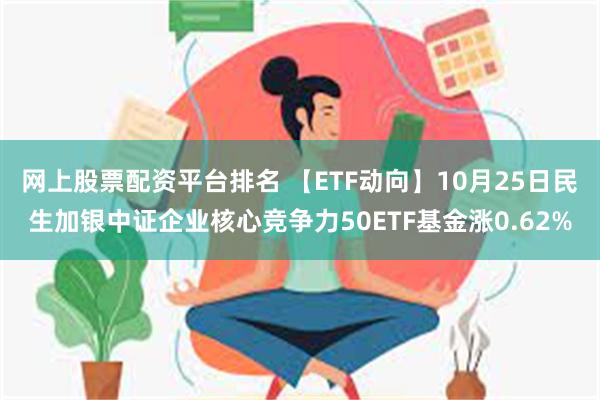 网上股票配资平台排名 【ETF动向】10月25日民生加银中证企业核心竞争力50ETF基金涨0.62%